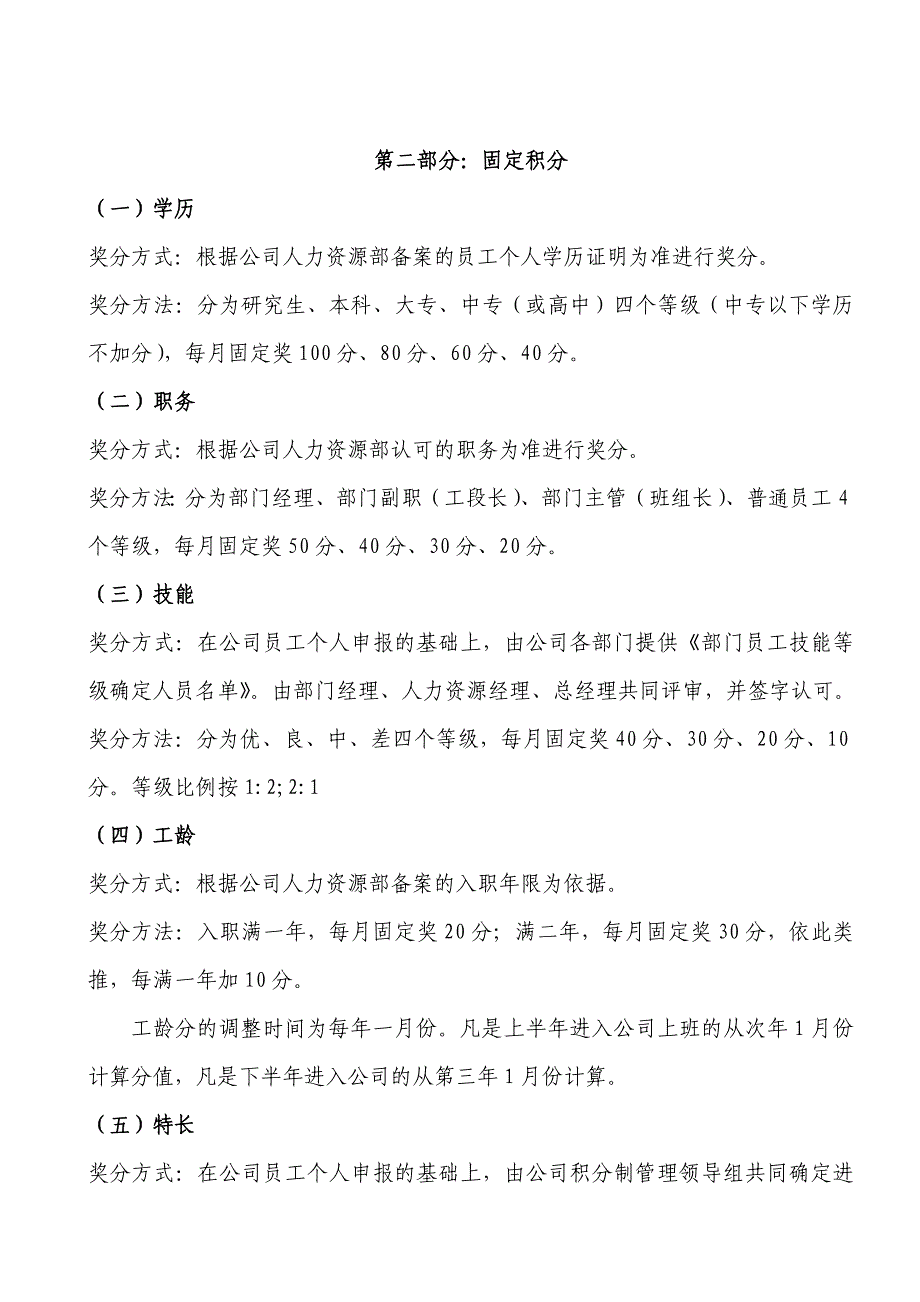 第二部分：固定积分

（一）学历

奖分方式：根据公司人力资源部备案的员工个人学历证明为准进行奖分。

奖分方法：分为研究生、本科、大专、中专（或高中）四个等级（中专以下学历不加分），每月固定奖100分、80分、60分、40分。

（二）职务

奖分方式：根据公司人力资源部认可的职务为准进行奖分。

奖分方法:分为部门经理、部门副职（工段长）、部门主管（班组长）、普通员工4个等级，每月固定奖50分、40分、30分、20分。

（三）技能

奖分方式：在公司员工个人申报的基础上，由公司各部门提供《部门员工技能等级确定人员名单》。由部门经理、人力资源经理、总经理共同评审，并签字认可。

奖分方法：分为优、良、中、差四个等级，每月固定奖40分、30分、20分、10分。等级比例按1:2;2:1

（四）工龄

奖分方式：根据公司人力资源部备案的入职年限为依据。

奖分方法：入职满一年，每月固定奖20分；满二年，每月固定奖30分，依此类推，每满一年加10分。

工龄分的调整时间为每年一月份。凡是上半年进入公司上班的从次年1月份计算分值，凡是下半年进入公司的从第三年1月份计算。

（五）特长

奖分方式：在公司员工个人申报的基础上，由公司积分制管理领导组共同确定进